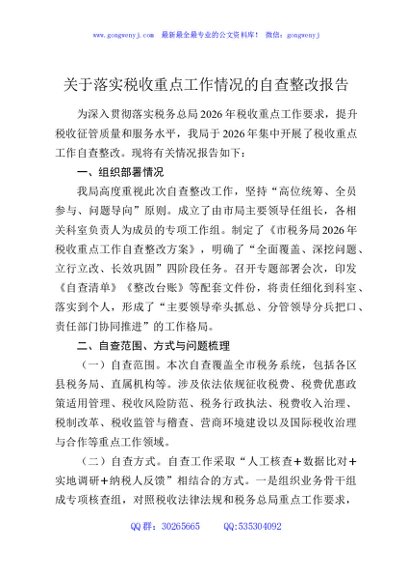 www.gongwenyj.com　最新最全最专业的公文资料库！　微信：gongwenyj

关于落实税收重点工作情况的自查整改报告

为深入贯彻落实税务总局2026年税收重点工作要求，提升税收征管质量和服务水平，我局于2026年集中开展了税收重点工作自查整改。现将有关情况报告如下：

一、组织部署情况

我局高度重视此次自查整改工作，坚持“高位统筹、全员参与、问题导向”原则。成立了由市局主要领导任组长，各相关科室负责人为成员的专项工作组。制定了《市税务局2026年税收重点工作自查整改方案》，明确了“全面覆盖、深挖问题、立行立改、长效巩固”四阶段任务。召开专题部署会次，印发《自查清单》《整改台账》等配套文件份，将责任细化到科室、落实到个人，形成了“主要领导牵头抓总、分管领导分兵把口、责任部门协同推进”的工作格局。

二、自查范围、方式与问题梳理

（一）自查范围。本次自查覆盖全市税务系统，包括各区县税务局、直属机构等。涉及依法依规征收税费、税费优惠政策适用管理、税收风险防范、税务行政执法、税费收入治理、税制改革、税收监管与稽查、营商环境建设以及国际税收治理与合作等重点工作领域。

（二）自查方式。自查工作采取“人工核查＋数据比对＋实地调研＋纳税人反馈”相结合的方式。一是组织业务骨干组成专项核查组，对照税收法律法规和税务总局重点工作要求，

QQ群：30265665　　QQ:535304092